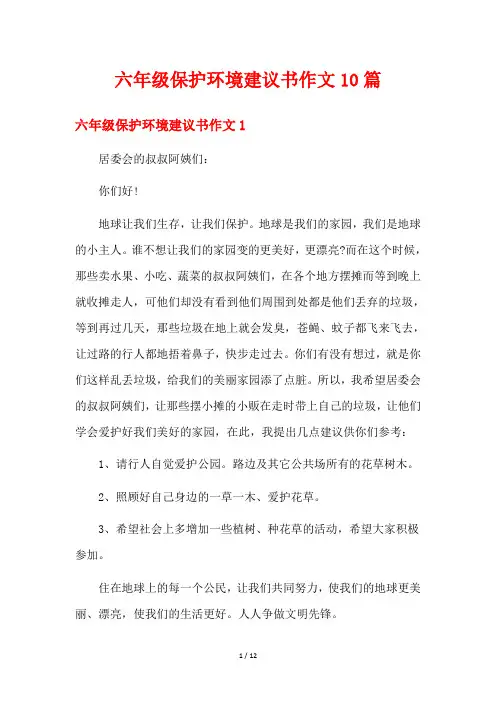 六年级保护环境建议书作文10篇

六年级保护环境建议书作文1

居委会的叔叔阿姨们：

你们好！

地球让我们生存，让我们保护。地球是我们的家园，我们是地球的小主人。谁不想让我们的家园变的更美好，更漂亮?而在这个时候，那些卖水果、小吃、蔬菜的叔叔阿姨们，在各个地方摆摊而等到晚上就收摊走人，可他们却没有看到他们周围到处都是他们丢弃的垃圾，等到再过几天，那些垃圾在地上就会发臭，苍蝇、蚊子都飞来飞去，让过路的行人都地捂着鼻子，快步走过去。你们有没有想过，就是你们这样乱丢垃圾，给我们的美丽家园添了点脏。所以，我希望居委会的叔叔阿姨们，让那些摆小摊的小贩在走时带上自己的垃圾，让他们学会爱护好我们美好的家园，在此，我提出几点建议供你们参考：

1、请行人自觉爱护公园。路边及其它公共场所有的花草树木。

2、照顾好自己身边的一草一木、爱护花草。

3、希望社会上多增加一些植树、种花草的活动，希望大家积极参加。

住在地球上的每一个公民，让我们共同努力，使我们的地球更美丽、漂亮，使我们的生活更好。人人争做文明先锋。

1 / 12